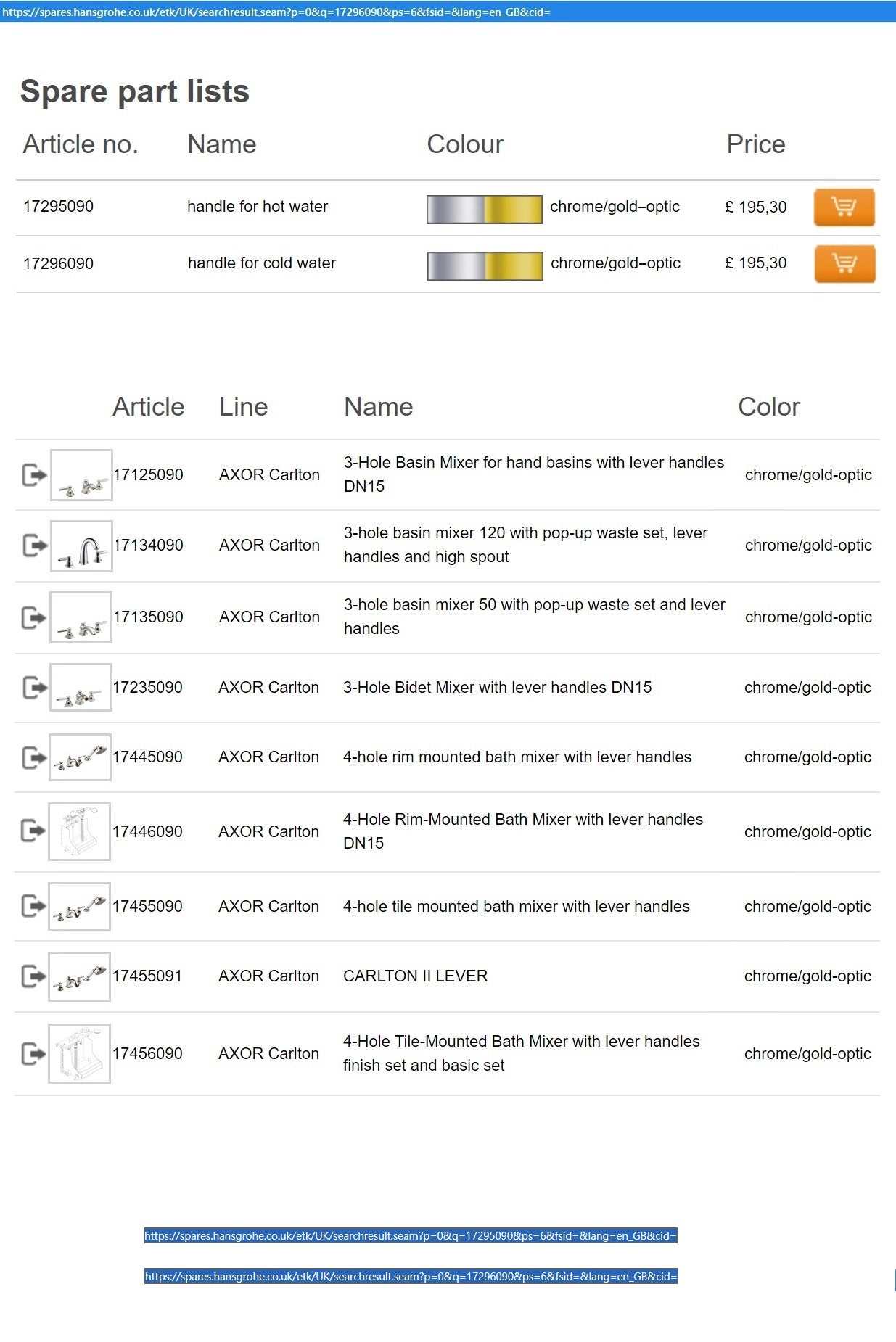 https://spares.hansgrohe.co.uk/etk/UK/searchresult.seam?p=0&q=17296090&ps=6&fsid=&lang=en_GB&cid=

Spare part lists

| Article no. | Name | Colour | Price |
|---|---|---|---|
| 17295090 | handle for hot water | chrome/gold–optic | £ 195,30 |
| 17296090 | handle for cold water | chrome/gold–optic | £ 195,30 |

| Article | Line | Name | Color |
|---|---|---|---|
| 17125090 | AXOR Carlton | 3-Hole Basin Mixer for hand basins with lever handles DN15 | chrome/gold-optic |
| 17134090 | AXOR Carlton | 3-hole basin mixer 120 with pop-up waste set, lever handles and high spout | chrome/gold-optic |
| 17135090 | AXOR Carlton | 3-hole basin mixer 50 with pop-up waste set and lever handles | chrome/gold-optic |
| 17235090 | AXOR Carlton | 3-Hole Bidet Mixer with lever handles DN15 | chrome/gold-optic |
| 17445090 | AXOR Carlton | 4-hole rim mounted bath mixer with lever handles | chrome/gold-optic |
| 17446090 | AXOR Carlton | 4-Hole Rim-Mounted Bath Mixer with lever handles DN15 | chrome/gold-optic |
| 17455090 | AXOR Carlton | 4-hole tile mounted bath mixer with lever handles | chrome/gold-optic |
| 17455091 | AXOR Carlton | CARLTON II LEVER | chrome/gold-optic |
| 17456090 | AXOR Carlton | 4-Hole Tile-Mounted Bath Mixer with lever handles finish set and basic set | chrome/gold-optic |

https://spares.hansgrohe.co.uk/etk/UK/searchresult.seam?p=0&q=17295090&ps=6&fsid=&lang=en_GB&cid=

https://spares.hansgrohe.co.uk/etk/UK/searchresult.seam?p=0&q=17296090&ps=6&fsid=&lang=en_GB&cid=